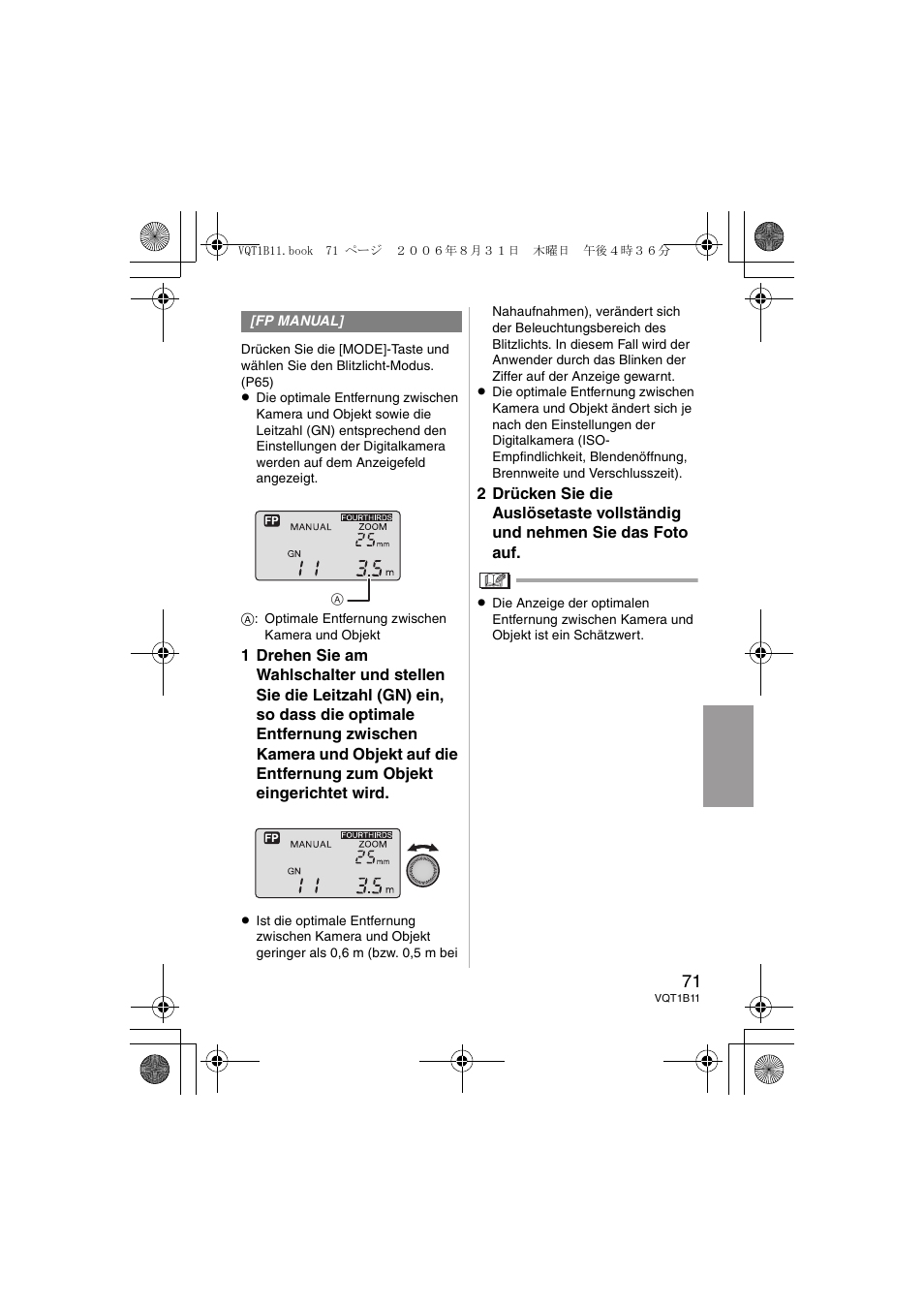 VQT1B11.book 71 ページ ２００６年８月３１日 木曜日 午後４時３６分

[FP MANUAL]

Drücken Sie die [MODE]-Taste und wählen Sie den Blitzlicht-Modus. (P65)

● Die optimale Entfernung zwischen Kamera und Objekt sowie die Leitzahl (GN) entsprechend den Einstellungen der Digitalkamera werden auf dem Anzeigefeld angezeigt.

FP MANUAL FOURTHIRDS ZOOM 25 mm GN 11 3.5 m

A

A: Optimale Entfernung zwischen Kamera und Objekt

1 Drehen Sie am Wahlschalter und stellen Sie die Leitzahl (GN) ein, so dass die optimale Entfernung zwischen Kamera und Objekt auf die Entfernung zum Objekt eingerichtet wird.

FP MANUAL FOURTHIRDS ZOOM 25 mm GN 11 3.5 m

● Ist die optimale Entfernung zwischen Kamera und Objekt geringer als 0,6 m (bzw. 0,5 m bei Nahaufnahmen), verändert sich der Beleuchtungsbereich des Blitzlichts. In diesem Fall wird der Anwender durch das Blinken der Ziffer auf der Anzeige gewarnt.

● Die optimale Entfernung zwischen Kamera und Objekt ändert sich je nach den Einstellungen der Digitalkamera (ISO-Empfindlichkeit, Blendenöffnung, Brennweite und Verschlusszeit).

2 Drücken Sie die Auslösetaste vollständig und nehmen Sie das Foto auf.

● Die Anzeige der optimalen Entfernung zwischen Kamera und Objekt ist ein Schätzwert.

71
VQT1B11